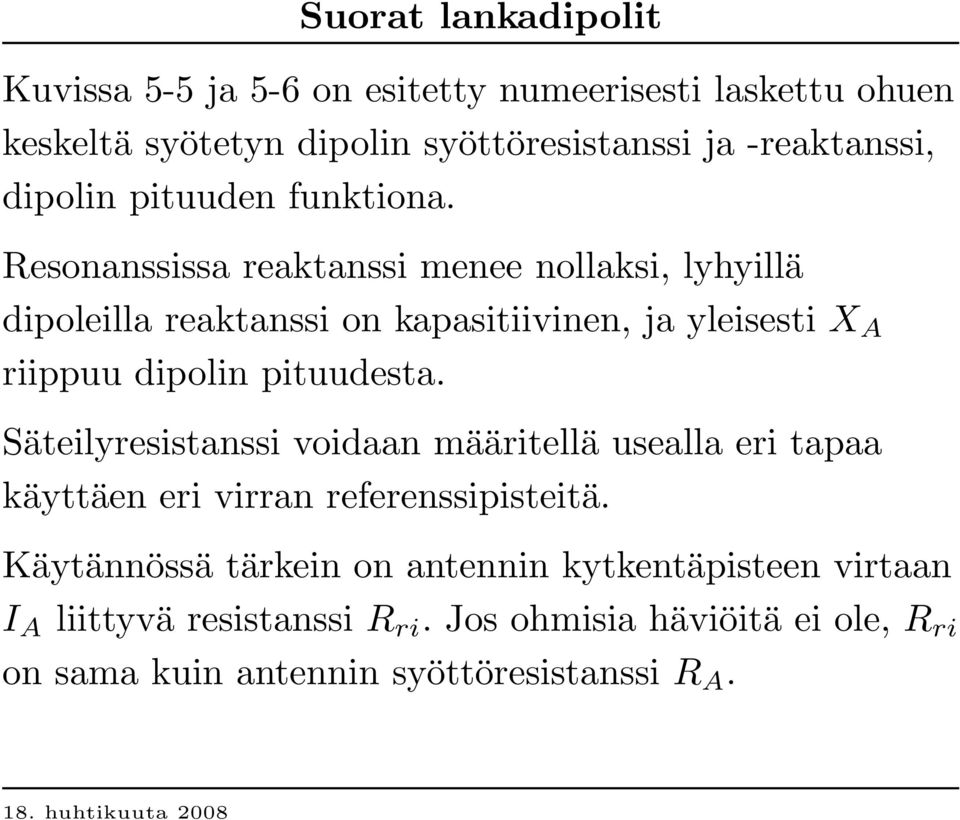 Suorat lankadipolit

Kuvissa 5-5 ja 5-6 on esitetty numeerisesti laskettu ohuen keskeltä syötetyn dipolin syöttöresistanssi ja -reaktanssi, dipolin pituuden funktiona.

Resonanssissa reaktanssi menee nollaksi, lyhyillä dipoleilla reaktanssi on kapasitiivinen, ja yleisesti $X_A$ riippuu dipolin pituudesta.

Säteilyresistanssi voidaan määritellä usealla eri tapaa käyttäen eri virran referenssipisteitä.

Käytännössä tärkein on antennin kytkentäpisteen virtaan $I_A$ liittyvä resistanssi $R_{ri}$. Jos ohmisia häviöitä ei ole, $R_{ri}$ on sama kuin antennin syöttöresistanssi $R_A$.

18. huhtikuuta 2008